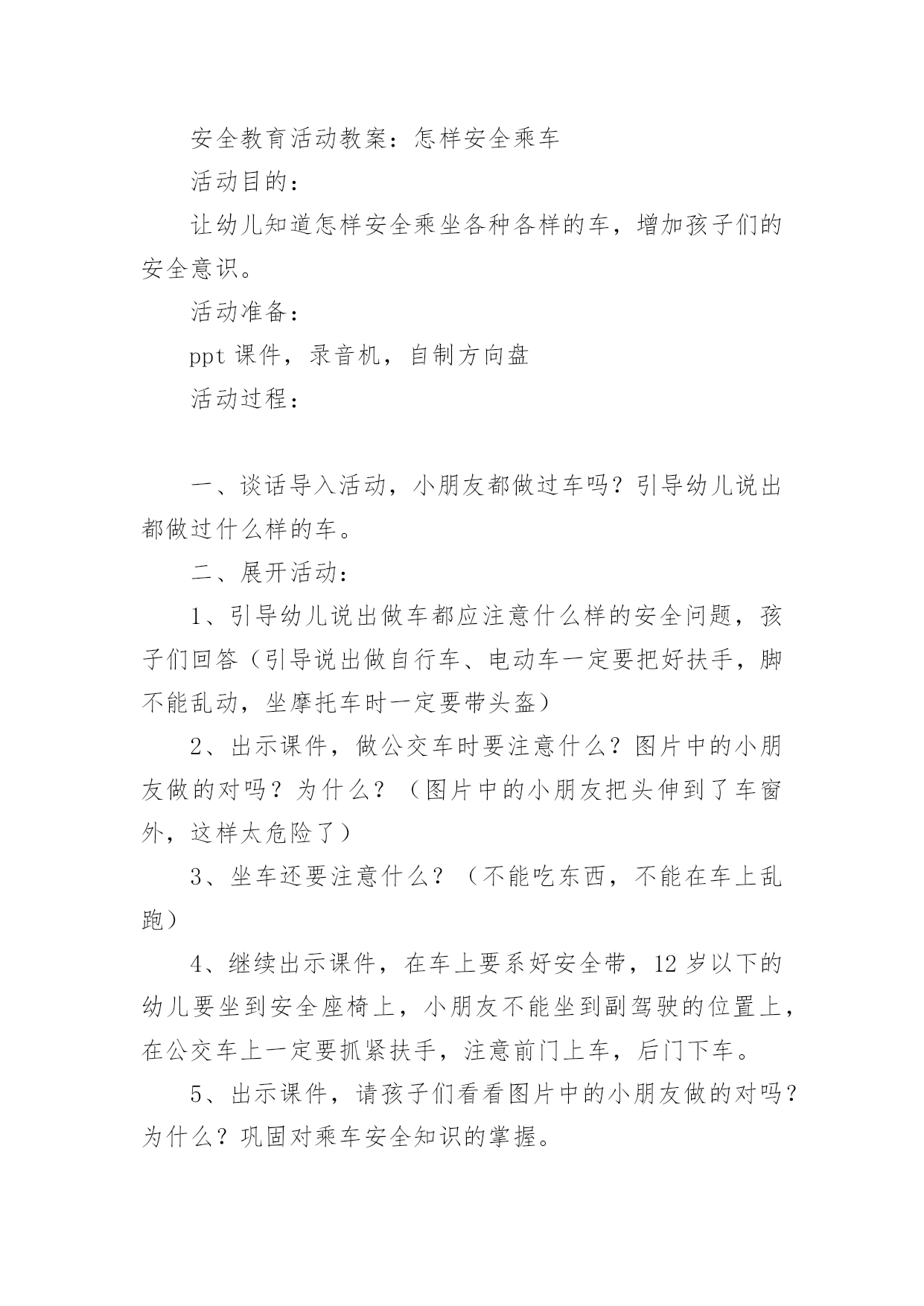 安全教育活动教案：怎样安全乘车

活动目的：

让幼儿知道怎样安全乘坐各种各样的车，增加孩子们的安全意识。

活动准备：

ppt 课件，录音机，自制方向盘

活动过程：

一、谈话导入活动，小朋友都做过车吗？引导幼儿说出都做过什么样的车。

二、展开活动：

1、引导幼儿说出做车都应注意什么样的安全问题，孩子们回答（引导说出做自行车、电动车一定要把好扶手，脚不能乱动，坐摩托车时一定要带头盔）

2、出示课件，做公交车时要注意什么？图片中的小朋友做的对吗？为什么？（图片中的小朋友把头伸到了车窗外，这样太危险了）

3、坐车还要注意什么？（不能吃东西，不能在车上乱跑）

4、继续出示课件，在车上要系好安全带，12 岁以下的幼儿要坐到安全座椅上，小朋友不能坐到副驾驶的位置上，在公交车上一定要抓紧扶手，注意前门上车，后门下车。

5、出示课件，请孩子们看看图片中的小朋友做的对吗？为什么？巩固对乘车安全知识的掌握。